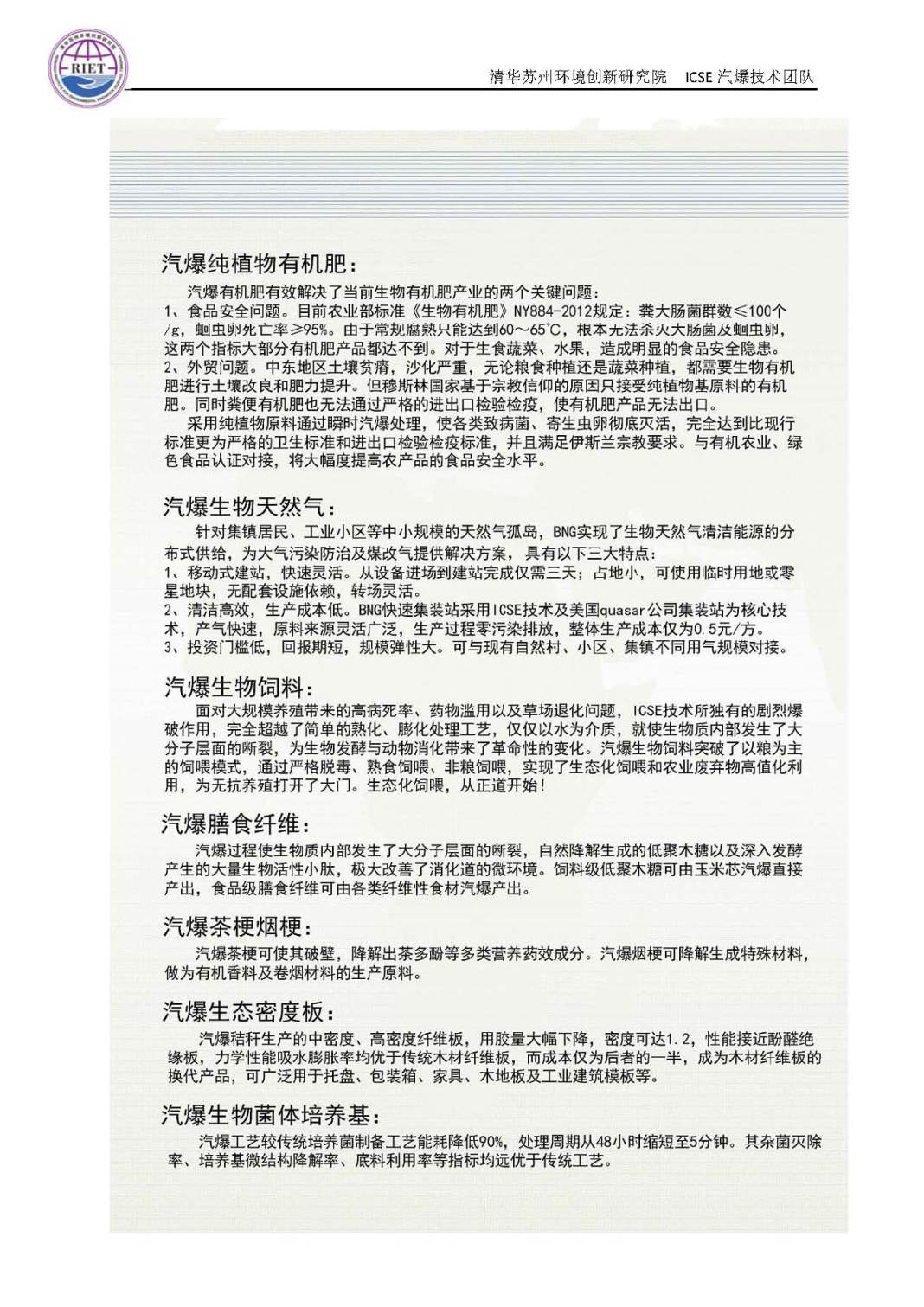 RIET

清华苏州环境创新研究院　ICSE 汽爆技术团队

汽爆纯植物有机肥：

汽爆有机肥有效解决了当前生物有机肥产业的两个关键问题：
1、食品安全问题。目前农业部标准《生物有机肥》NY884-2012规定：粪大肠菌群数≤100个/g，蛔虫卵死亡率≥95%。由于常规腐熟只能达到60～65℃，根本无法杀灭大肠菌及蛔虫卵，这两个指标大部分有机肥产品都达不到。对于生食蔬菜、水果，造成明显的食品安全隐患。
2、外贸问题。中东地区土壤贫瘠，沙化严重，无论粮食种植还是蔬菜种植，都需要生物有机肥进行土壤改良和肥力提升。但穆斯林国家基于宗教信仰的原因只接受纯植物基原料的有机肥。同时粪便有机肥也无法通过严格的进出口检验检疫，使有机肥产品无法出口。

采用纯植物原料通过瞬时汽爆处理，使各类致病菌、寄生虫卵彻底灭活，完全达到比现行标准更为严格的卫生标准和进出口检验检疫标准，并且满足伊斯兰宗教要求。与有机农业、绿色食品认证对接，将大幅度提高农产品的食品安全水平。

汽爆生物天然气：

针对集镇居民、工业小区等中小规模的天然气孤岛，BNG实现了生物天然气清洁能源的分布式供给，为大气污染防治及煤改气提供解决方案，具有以下三大特点：
1、移动式建站，快速灵活。从设备进场到建站完成仅需三天；占地小，可使用临时用地或零星地块，无配套设施依赖，转场灵活。
2、清洁高效，生产成本低。BNG快速集装站采用ICSE技术及美国quasar公司集装站为核心技术，产气快速，原料来源灵活广泛，生产过程零污染排放，整体生产成本仅为0.5元/方。
3、投资门槛低，回报期短，规模弹性大。可与现有自然村、小区、集镇不同用气规模对接。

汽爆生物饲料：

面对大规模养殖带来的高病死率、药物滥用以及草场退化问题，ICSE技术所独有的剧烈爆破作用，完全超越了简单的熟化、膨化处理工艺，仅仅以水为介质，就使生物质内部发生了大分子层面的断裂，为生物发酵与动物消化带来了革命性的变化。汽爆生物饲料突破了以粮为主的饲喂模式，通过严格脱毒、熟食饲喂、非粮饲喂，实现了生态化饲喂和农业废弃物高值化利用，为无抗养殖打开了大门。生态化饲喂，从正道开始！

汽爆膳食纤维：

汽爆过程使生物质内部发生了大分子层面的断裂，自然降解生成的低聚木糖以及深入发酵产生的大量生物活性小肽，极大改善了消化道的微环境。饲料级低聚木糖可由玉米芯汽爆直接产出，食品级膳食纤维可由各类纤维性食材汽爆产出。

汽爆茶梗烟梗：

汽爆茶梗可使其破壁，降解出茶多酚等多类营养药效成分。汽爆烟梗可降解生成特殊材料，做为有机香料及卷烟材料的生产原料。

汽爆生态密度板：

汽爆秸秆生产的中密度、高密度纤维板，用胶量大幅下降，密度可达1.2，性能接近酚醛绝缘板，力学性能吸水膨胀率均优于传统木材纤维板，而成本仅为后者的一半，成为木材纤维板的换代产品，可广泛用于托盘、包装箱、家具、木地板及工业建筑模板等。

汽爆生物菌体培养基：

汽爆工艺较传统培养菌制备工艺能耗降低90%，处理周期从48小时缩短至5分钟。其杂菌灭除率、培养基微结构降解率、底料利用率等指标均远优于传统工艺。